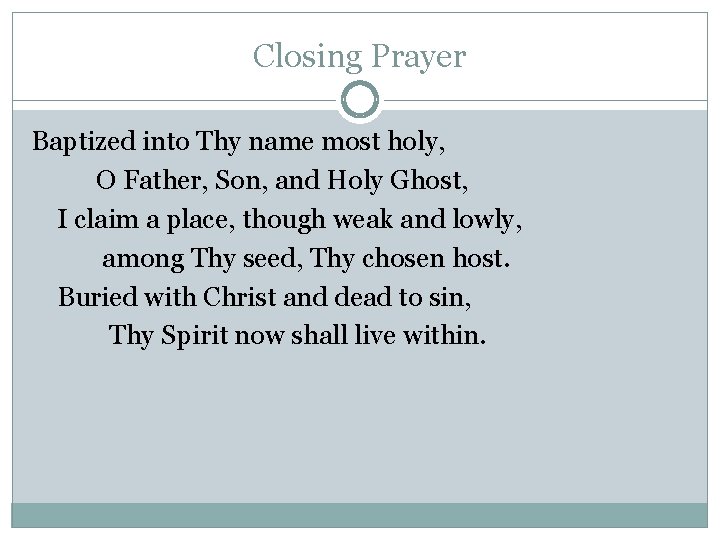 Closing Prayer

Baptized into Thy name most holy,
O Father, Son, and Holy Ghost,
I claim a place, though weak and lowly,
among Thy seed, Thy chosen host.
Buried with Christ and dead to sin,
Thy Spirit now shall live within.